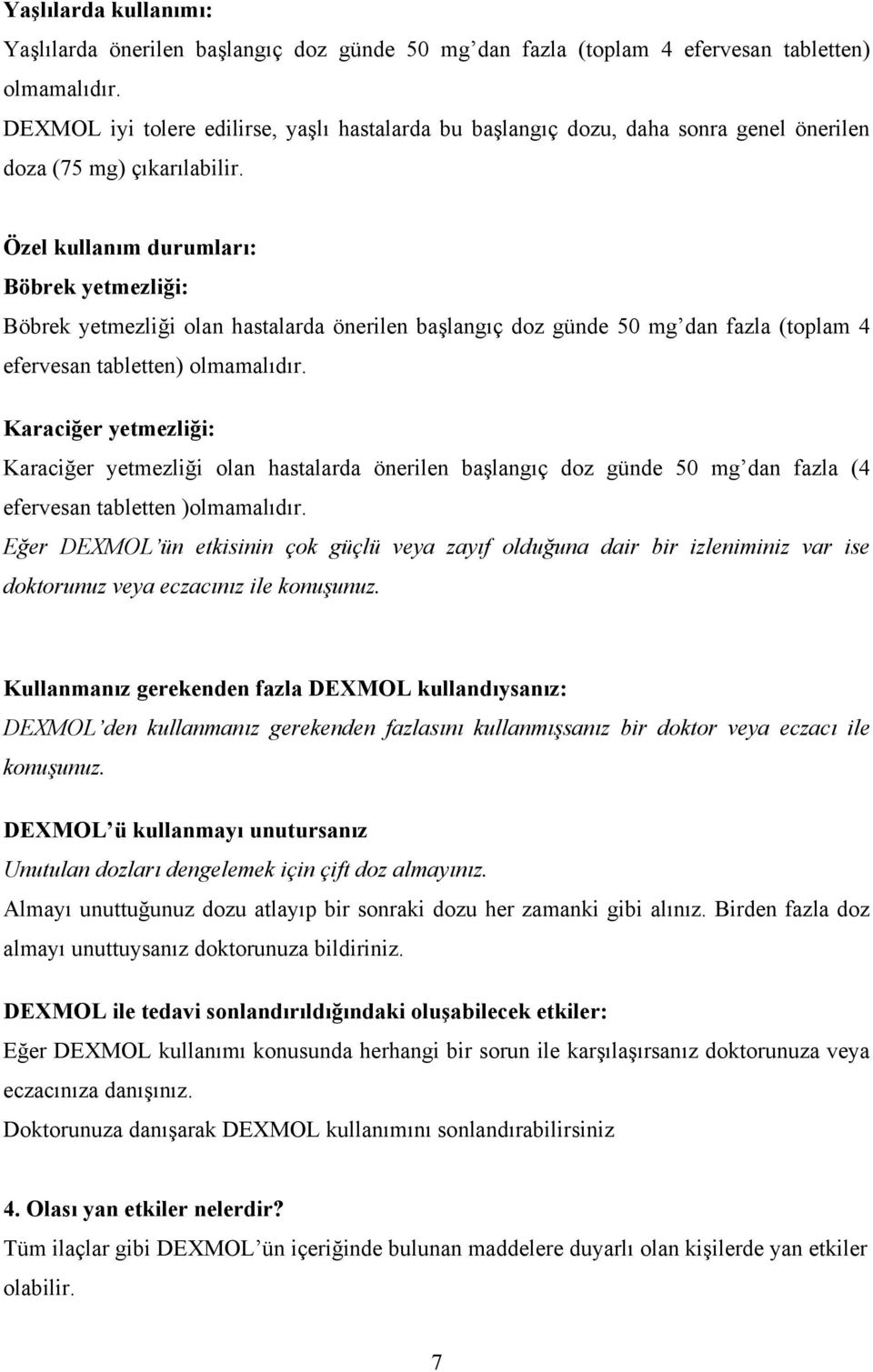 Yaşlılarda kullanımı:
Yaşlılarda önerilen başlangıç doz günde 50 mg'dan fazla (toplam 4 efervesan tabletten) olmamalıdır.
DEXMOL iyi tolere edilirse, yaşlı hastalarda bu başlangıç dozu, daha sonra genel önerilen doza (75 mg) çıkarılabilir.

Özel kullanım durumları:
Böbrek yetmezliği:
Böbrek yetmezliği olan hastalarda önerilen başlangıç doz günde 50 mg'dan fazla (toplam 4 efervesan tabletten) olmamalıdır.
Karaciğer yetmezliği:
Karaciğer yetmezliği olan hastalarda önerilen başlangıç doz günde 50 mg'dan fazla (4 efervesan tabletten )olmamalıdır.
Eğer DEXMOL'ün etkisinin çok güçlü veya zayıf olduğuna dair bir izleniminiz var ise doktorunuz veya eczacınız ile konuşunuz.

Kullanmanız gerekenden fazla DEXMOL kullandıysanız:
DEXMOL'den kullanmanız gerekenden fazlasını kullanmışsanız bir doktor veya eczacı ile konuşunuz.

DEXMOL'ü kullanmayı unutursanız
Unutulan dozları dengelemek için çift doz almayınız.
Almayı unuttuğunuz dozu atlayıp bir sonraki dozu her zamanki gibi alınız. Birden fazla doz almayı unuttuysanız doktorunuza bildiriniz.

DEXMOL ile tedavi sonlandırıldığındaki oluşabilecek etkiler:
Eğer DEXMOL kullanımı konusunda herhangi bir sorun ile karşılaşırsanız doktorunuza veya eczacınıza danışınız.
Doktorunuza danışarak DEXMOL kullanımını sonlandırabilirsiniz

4. Olası yan etkiler nelerdir?
Tüm ilaçlar gibi DEXMOL'ün içeriğinde bulunan maddelere duyarlı olan kişilerde yan etkiler olabilir.

7